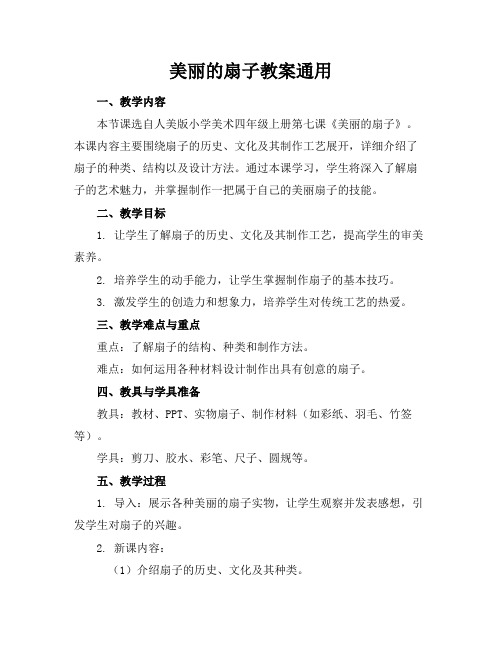 美丽的扇子教案通用

一、教学内容

本节课选自人美版小学美术四年级上册第七课《美丽的扇子》。本课内容主要围绕扇子的历史、文化及其制作工艺展开，详细介绍了扇子的种类、结构以及设计方法。通过本课学习，学生将深入了解扇子的艺术魅力，并掌握制作一把属于自己的美丽扇子的技能。

二、教学目标

1. 让学生了解扇子的历史、文化及其制作工艺，提高学生的审美素养。

2. 培养学生的动手能力，让学生掌握制作扇子的基本技巧。

3. 激发学生的创造力和想象力，培养学生对传统工艺的热爱。

三、教学难点与重点

重点：了解扇子的结构、种类和制作方法。

难点：如何运用各种材料设计制作出具有创意的扇子。

四、教具与学具准备

教具：教材、PPT、实物扇子、制作材料（如彩纸、羽毛、竹签等）。

学具：剪刀、胶水、彩笔、尺子、圆规等。

五、教学过程

1. 导入：展示各种美丽的扇子实物，让学生观察并发表感想，引发学生对扇子的兴趣。

2. 新课内容：

（1）介绍扇子的历史、文化及其种类。